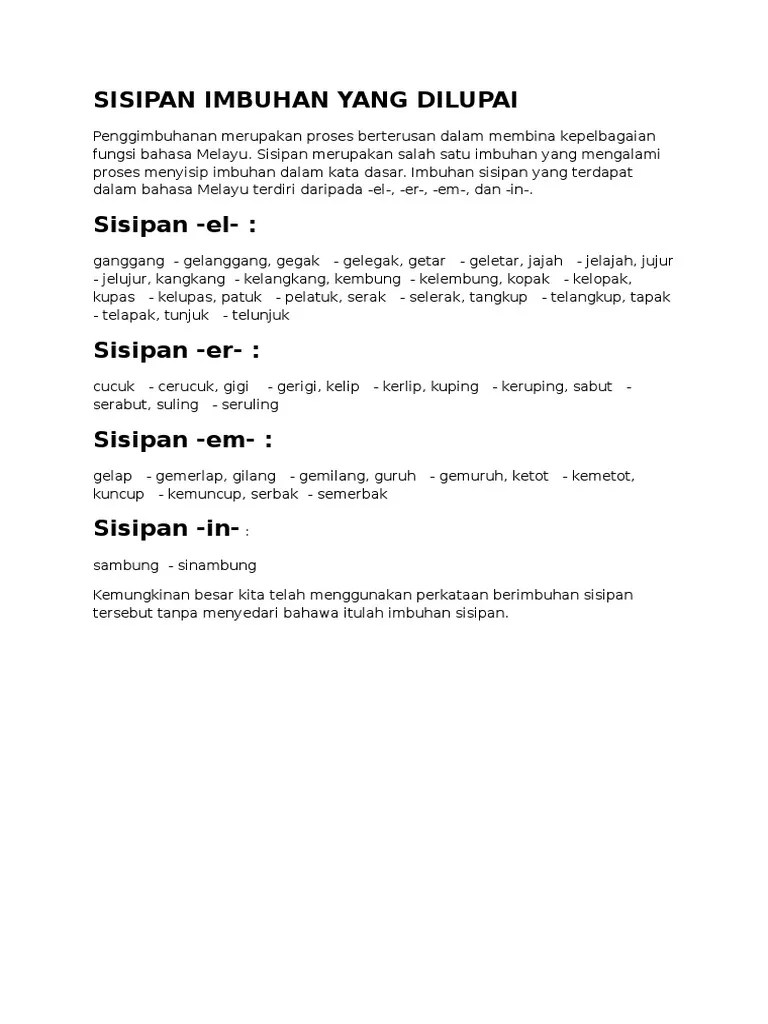 SISIPAN IMBUHAN YANG DILUPAI

Penggimbuhanan merupakan proses berterusan dalam membina kepelbagaian fungsi bahasa Melayu. Sisipan merupakan salah satu imbuhan yang mengalami proses menyisip imbuhan dalam kata dasar. Imbuhan sisipan yang terdapat dalam bahasa Melayu terdiri daripada -el-, -er-, -em-, dan -in-.

Sisipan -el- :

ganggang - gelanggang, gegak - gelegak, getar - geletar, jajah - jelajah, jujur - jelujur, kangkang - kelangkang, kembung - kelembung, kopak - kelopak, kupas - kelupas, patuk - pelatuk, serak - selerak, tangkup - telangkup, tapak - telapak, tunjuk - telunjuk

Sisipan -er- :

cucuk - cerucuk, gigi - gerigi, kelip - kerlip, kuping - keruping, sabut - serabut, suling - seruling

Sisipan -em- :

gelap - gemerlap, gilang - gemilang, guruh - gemuruh, ketot - kemetot, kuncup - kemuncup, serbak - semerbak

Sisipan -in- :

sambung - sinambung

Kemungkinan besar kita telah menggunakan perkataan berimbuhan sisipan tersebut tanpa menyedari bahawa itulah imbuhan sisipan.